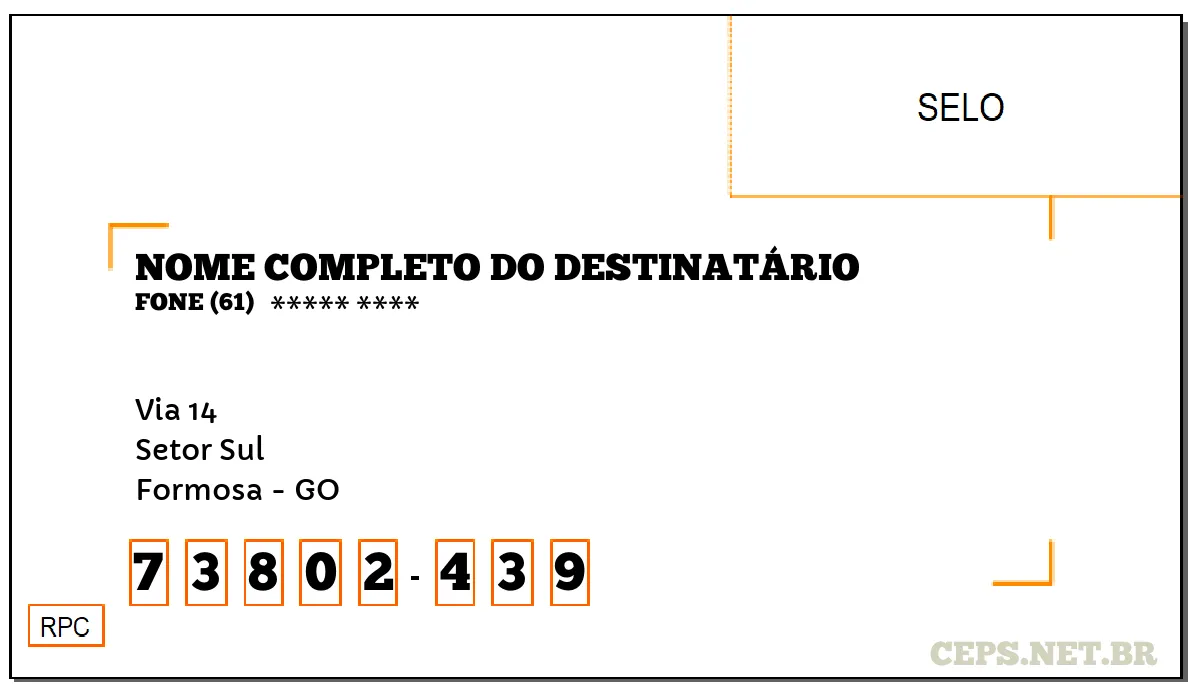 SELO

NOME COMPLETO DO DESTINATÁRIO
FONE (61) ***** ****

Via 14
Setor Sul
Formosa - GO

7 3 8 0 2 - 4 3 9

RPC

CEPS.NET.BR